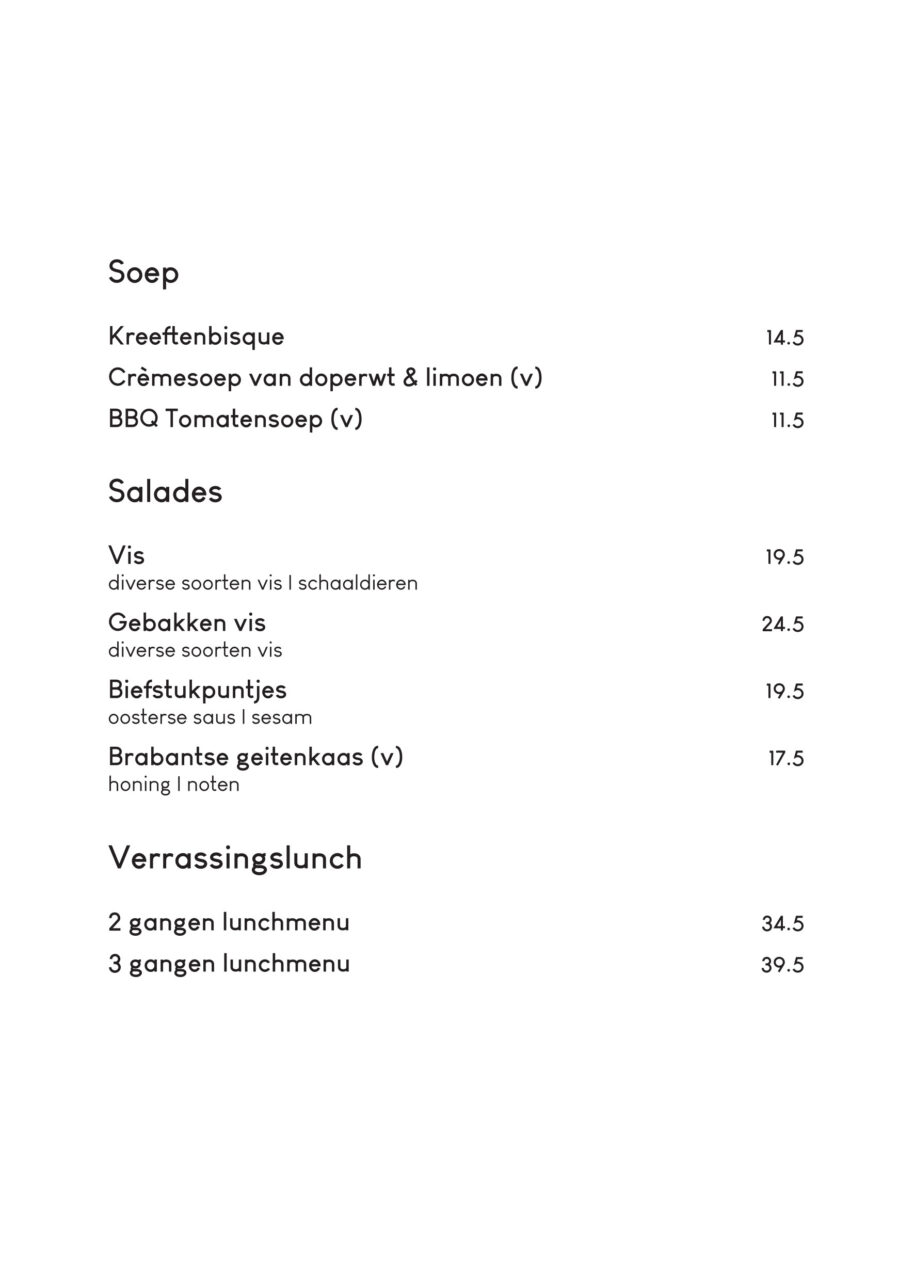 Soep

Kreeftenbisque 14.5
Crèmesoep van doperwt & limoen (v) 11.5
BBQ Tomatensoep (v) 11.5

Salades

Vis 19.5
diverse soorten vis I schaaldieren

Gebakken vis 24.5
diverse soorten vis

Biefstukpuntjes 19.5
oosterse saus I sesam

Brabantse geitenkaas (v) 17.5
honing I noten

Verrassingslunch

2 gangen lunchmenu 34.5
3 gangen lunchmenu 39.5